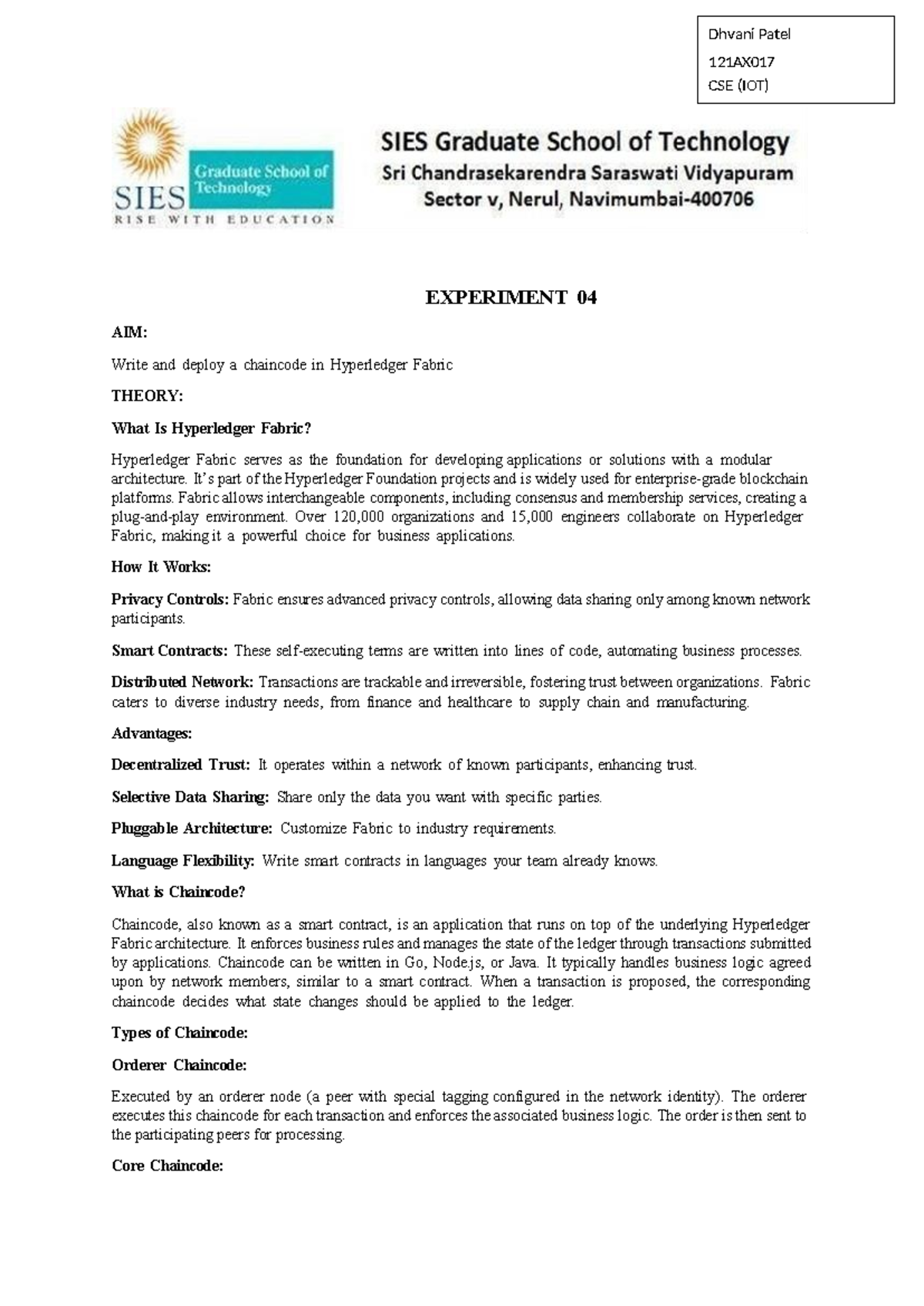 Dhvani Patel
121AX017
CSE (IOT)

SIES Graduate School of Technology
RISE WITH EDUCATION

SIES Graduate School of Technology
Sri Chandrasekarendra Saraswati Vidyapuram
Sector v, Nerul, Navimumbai-400706

EXPERIMENT 04

AIM:

Write and deploy a chaincode in Hyperledger Fabric

THEORY:

What Is Hyperledger Fabric?

Hyperledger Fabric serves as the foundation for developing applications or solutions with a modular architecture. It's part of the Hyperledger Foundation projects and is widely used for enterprise-grade blockchain platforms. Fabric allows interchangeable components, including consensus and membership services, creating a plug-and-play environment. Over 120,000 organizations and 15,000 engineers collaborate on Hyperledger Fabric, making it a powerful choice for business applications.

How It Works:

Privacy Controls: Fabric ensures advanced privacy controls, allowing data sharing only among known network participants.

Smart Contracts: These self-executing terms are written into lines of code, automating business processes.

Distributed Network: Transactions are trackable and irreversible, fostering trust between organizations. Fabric caters to diverse industry needs, from finance and healthcare to supply chain and manufacturing.

Advantages:

Decentralized Trust: It operates within a network of known participants, enhancing trust.

Selective Data Sharing: Share only the data you want with specific parties.

Pluggable Architecture: Customize Fabric to industry requirements.

Language Flexibility: Write smart contracts in languages your team already knows.

What is Chaincode?

Chaincode, also known as a smart contract, is an application that runs on top of the underlying Hyperledger Fabric architecture. It enforces business rules and manages the state of the ledger through transactions submitted by applications. Chaincode can be written in Go, Node.js, or Java. It typically handles business logic agreed upon by network members, similar to a smart contract. When a transaction is proposed, the corresponding chaincode decides what state changes should be applied to the ledger.

Types of Chaincode:

Orderer Chaincode:

Executed by an orderer node (a peer with special tagging configured in the network identity). The orderer executes this chaincode for each transaction and enforces the associated business logic. The order is then sent to the participating peers for processing.

Core Chaincode: